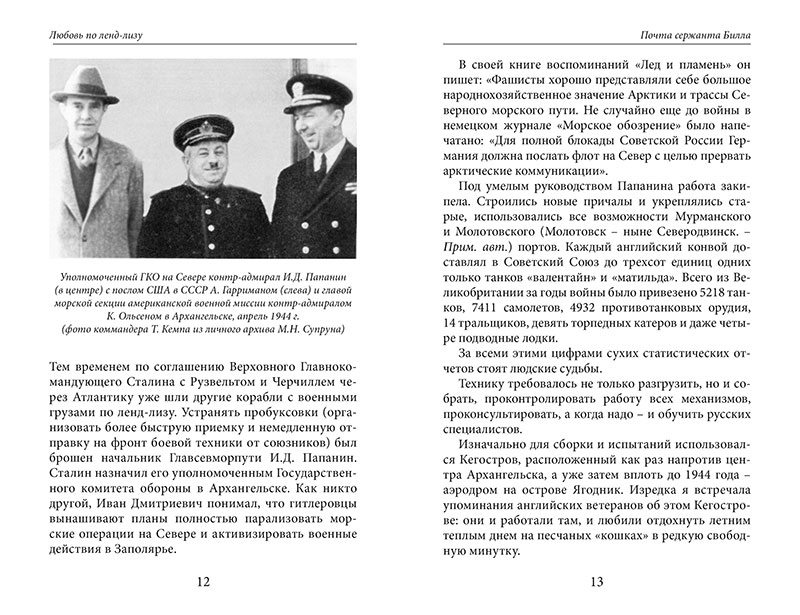 Любовь по ленд-лизу

Уполномоченный ГКО на Севере контр-адмирал И.Д. Папанин (в центре) с послом США в СССР А. Гарриманом (слева) и главой морской секции американской военной миссии контр-адмиралом К. Ольсеном в Архангельске, апрель 1944 г. (фото коммандера Т. Кемпа из личного архива М.Н. Супруна)

Тем временем по соглашению Верховного Главнокомандующего Сталина с Рузвельтом и Черчиллем через Атлантику уже шли другие корабли с военными грузами по ленд-лизу. Устранять пробуксовки (организовать более быструю приемку и немедленную отправку на фронт боевой техники от союзников) был брошен начальник Главсевморпути И.Д. Папанин. Сталин назначил его уполномоченным Государственного комитета обороны в Архангельске. Как никто другой, Иван Дмитриевич понимал, что гитлеровцы вынашивают планы полностью парализовать морские операции на Севере и активизировать военные действия в Заполярье.

12

Почта сержанта Билла

В своей книге воспоминаний «Лед и пламень» он пишет: «Фашисты хорошо представляли себе большое народнохозяйственное значение Арктики и трассы Северного морского пути. Не случайно еще до войны в немецком журнале «Морское обозрение» было напечатано: «Для полной блокады Советской России Германия должна послать флот на Север с целью прервать арктические коммуникации».

Под умелым руководством Папанина работа закипела. Строились новые причалы и укреплялись старые, использовались все возможности Мурманского и Молотовского (Молотовск – ныне Северодвинск. – Прим. авт.) портов. Каждый английский конвой доставлял в Советский Союз до трехсот единиц одних только танков «валентайн» и «матильда». Всего из Великобритании за годы войны было привезено 5218 танков, 7411 самолетов, 4932 противотанковых орудия, 14 тральщиков, девять торпедных катеров и даже четыре подводные лодки.

За всеми этими цифрами сухих статистических отчетов стоят людские судьбы.

Технику требовалось не только разгрузить, но и собрать, проконтролировать работу всех механизмов, проконсультировать, а когда надо – и обучить русских специалистов.

Изначально для сборки и испытаний использовался Кегостров, расположенный как раз напротив центра Архангельска, а уже затем вплоть до 1944 года – аэродром на острове Ягодник. Изредка я встречала упоминания английских ветеранов об этом Кегострове: они и работали там, и любили отдохнуть летним теплым днем на песчаных «кошках» в редкую свободную минутку.

13